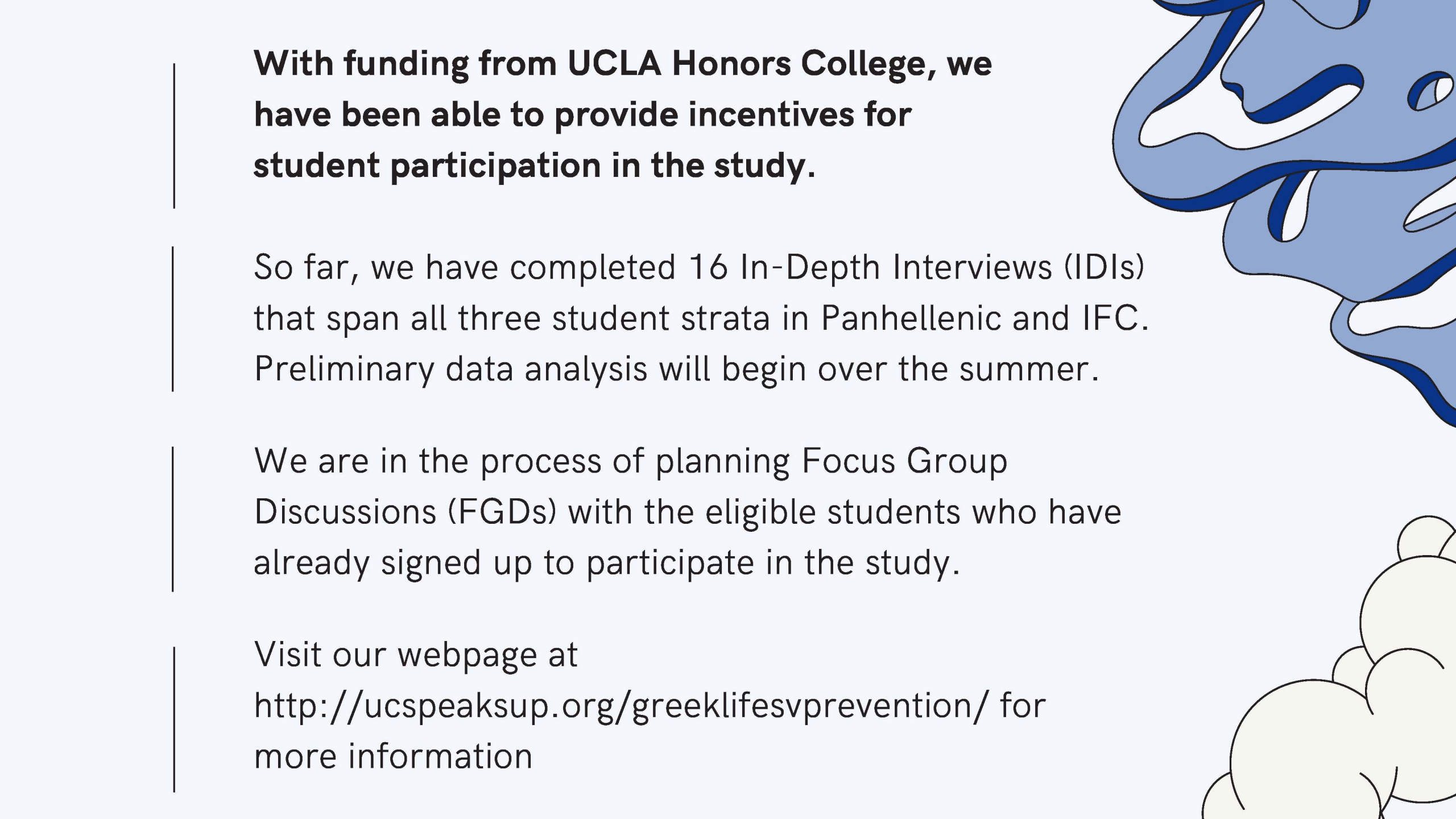 With funding from UCLA Honors College, we have been able to provide incentives for student participation in the study.

So far, we have completed 16 In-Depth Interviews (IDIs) that span all three student strata in Panhellenic and IFC. Preliminary data analysis will begin over the summer.

We are in the process of planning Focus Group Discussions (FGDs) with the eligible students who have already signed up to participate in the study.

Visit our webpage at http://ucspeaksup.org/greeklifesvprevention/ for more information